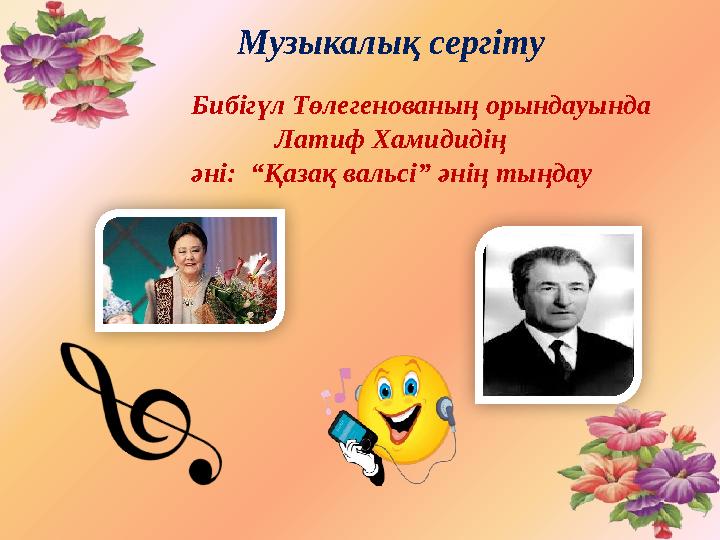 Музыкалық сергіту

Бибігүл Төлегенованың орындауында Латиф Хамидидің әні: “Қазақ вальсі” әнің тыңдау